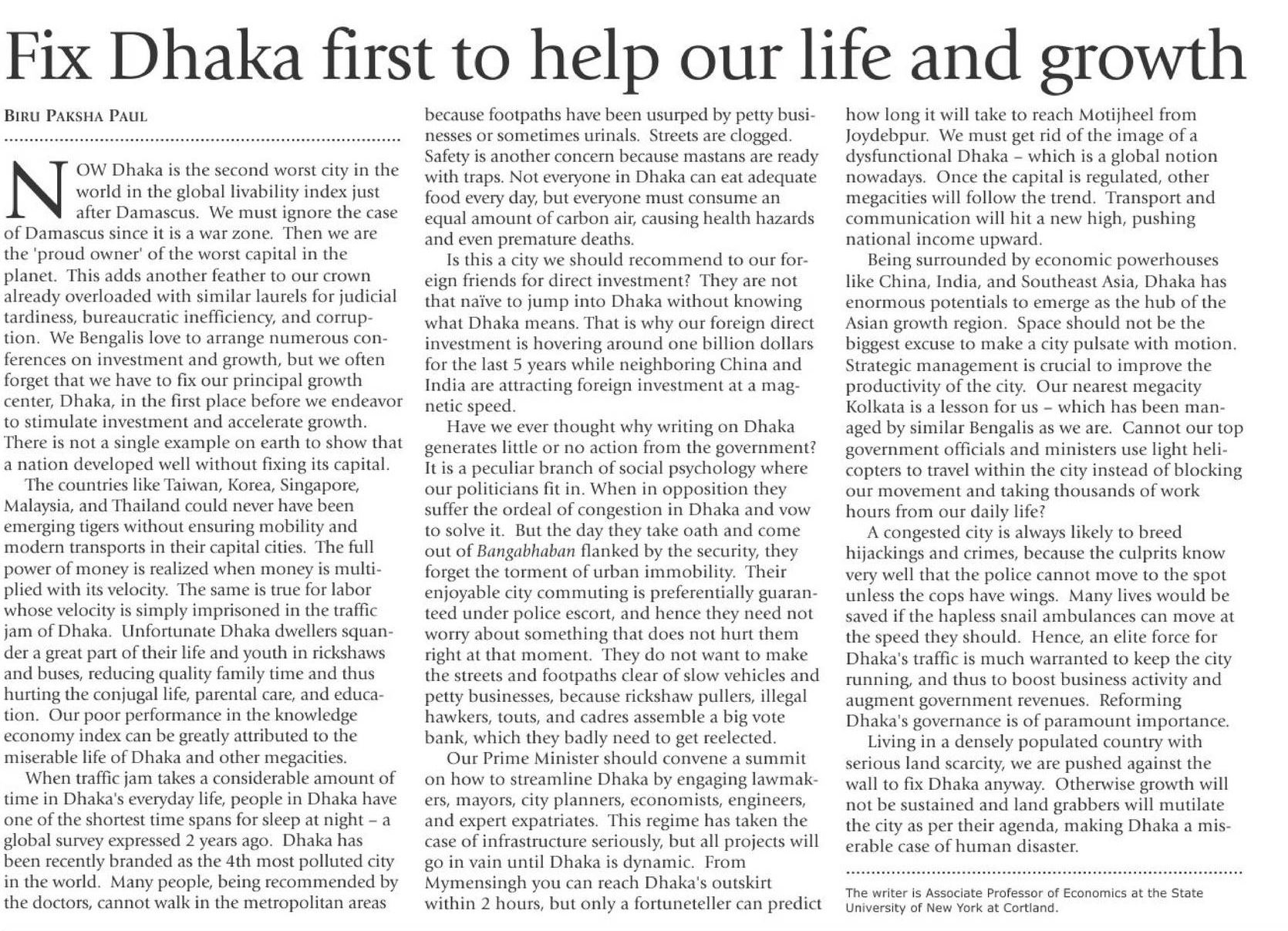 Fix Dhaka first to help our life and growth

BIRU PAKSHA PAUL

NOW Dhaka is the second worst city in the world in the global livability index just after Damascus. We must ignore the case of Damascus since it is a war zone. Then we are the 'proud owner' of the worst capital in the planet. This adds another feather to our crown already overloaded with similar laurels for judicial tardiness, bureaucratic inefficiency, and corruption. We Bengalis love to arrange numerous conferences on investment and growth, but we often forget that we have to fix our principal growth center, Dhaka, in the first place before we endeavor to stimulate investment and accelerate growth. There is not a single example on earth to show that a nation developed well without fixing its capital.

The countries like Taiwan, Korea, Singapore, Malaysia, and Thailand could never have been emerging tigers without ensuring mobility and modern transports in their capital cities. The full power of money is realized when money is multiplied with its velocity. The same is true for labor whose velocity is simply imprisoned in the traffic jam of Dhaka. Unfortunate Dhaka dwellers squander a great part of their life and youth in rickshaws and buses, reducing quality family time and thus hurting the conjugal life, parental care, and education. Our poor performance in the knowledge economy index can be greatly attributed to the miserable life of Dhaka and other megacities.

When traffic jam takes a considerable amount of time in Dhaka's everyday life, people in Dhaka have one of the shortest time spans for sleep at night – a global survey expressed 2 years ago. Dhaka has been recently branded as the 4th most polluted city in the world. Many people, being recommended by the doctors, cannot walk in the metropolitan areas because footpaths have been usurped by petty businesses or sometimes urinals. Streets are clogged. Safety is another concern because mastans are ready with traps. Not everyone in Dhaka can eat adequate food every day, but everyone must consume an equal amount of carbon air, causing health hazards and even premature deaths.

Is this a city we should recommend to our foreign friends for direct investment? They are not that naïve to jump into Dhaka without knowing what Dhaka means. That is why our foreign direct investment is hovering around one billion dollars for the last 5 years while neighboring China and India are attracting foreign investment at a magnetic speed.

Have we ever thought why writing on Dhaka generates little or no action from the government? It is a peculiar branch of social psychology where our politicians fit in. When in opposition they suffer the ordeal of congestion in Dhaka and vow to solve it. But the day they take oath and come out of Bangabhaban flanked by the security, they forget the torment of urban immobility. Their enjoyable city commuting is preferentially guaranteed under police escort, and hence they need not worry about something that does not hurt them right at that moment. They do not want to make the streets and footpaths clear of slow vehicles and petty businesses, because rickshaw pullers, illegal hawkers, touts, and cadres assemble a big vote bank, which they badly need to get reelected.

Our Prime Minister should convene a summit on how to streamline Dhaka by engaging lawmakers, mayors, city planners, economists, engineers, and expert expatriates. This regime has taken the case of infrastructure seriously, but all projects will go in vain until Dhaka is dynamic. From Mymensingh you can reach Dhaka's outskirt within 2 hours, but only a fortuneteller can predict how long it will take to reach Motijheel from Joydebpur. We must get rid of the image of a dysfunctional Dhaka – which is a global notion nowadays. Once the capital is regulated, other megacities will follow the trend. Transport and communication will hit a new high, pushing national income upward.

Being surrounded by economic powerhouses like China, India, and Southeast Asia, Dhaka has enormous potentials to emerge as the hub of the Asian growth region. Space should not be the biggest excuse to make a city pulsate with motion. Strategic management is crucial to improve the productivity of the city. Our nearest megacity Kolkata is a lesson for us – which has been managed by similar Bengalis as we are. Cannot our top government officials and ministers use light helicopters to travel within the city instead of blocking our movement and taking thousands of work hours from our daily life?

A congested city is always likely to breed hijackings and crimes, because the culprits know very well that the police cannot move to the spot unless the cops have wings. Many lives would be saved if the hapless snail ambulances can move at the speed they should. Hence, an elite force for Dhaka's traffic is much warranted to keep the city running, and thus to boost business activity and augment government revenues. Reforming Dhaka's governance is of paramount importance.

Living in a densely populated country with serious land scarcity, we are pushed against the wall to fix Dhaka anyway. Otherwise growth will not be sustained and land grabbers will mutilate the city as per their agenda, making Dhaka a miserable case of human disaster.

The writer is Associate Professor of Economics at the State University of New York at Cortland.